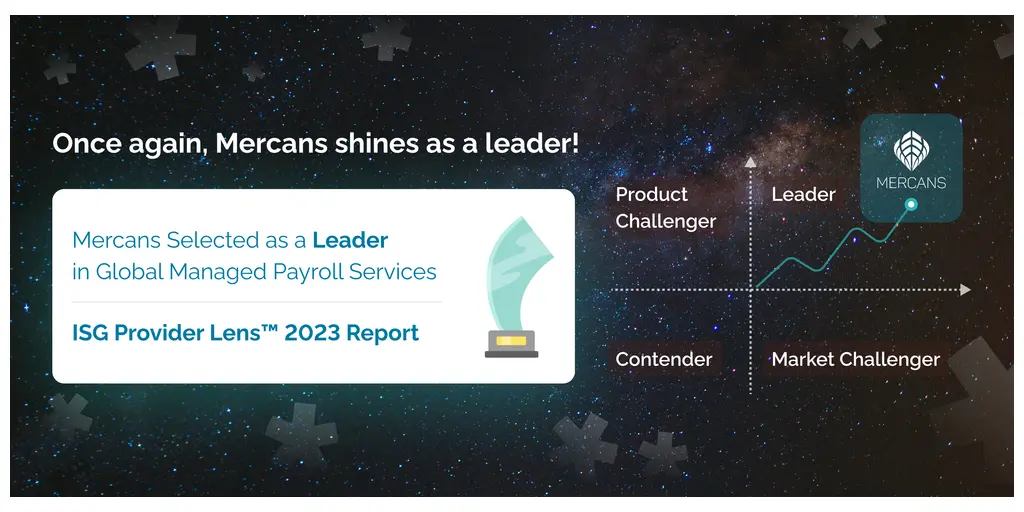 Once again, Mercans shines as a leader!

Mercans Selected as a Leader in Global Managed Payroll Services

ISG Provider Lens™ 2023 Report

Product Challenger

Leader

MERCANS

Contender

Market Challenger